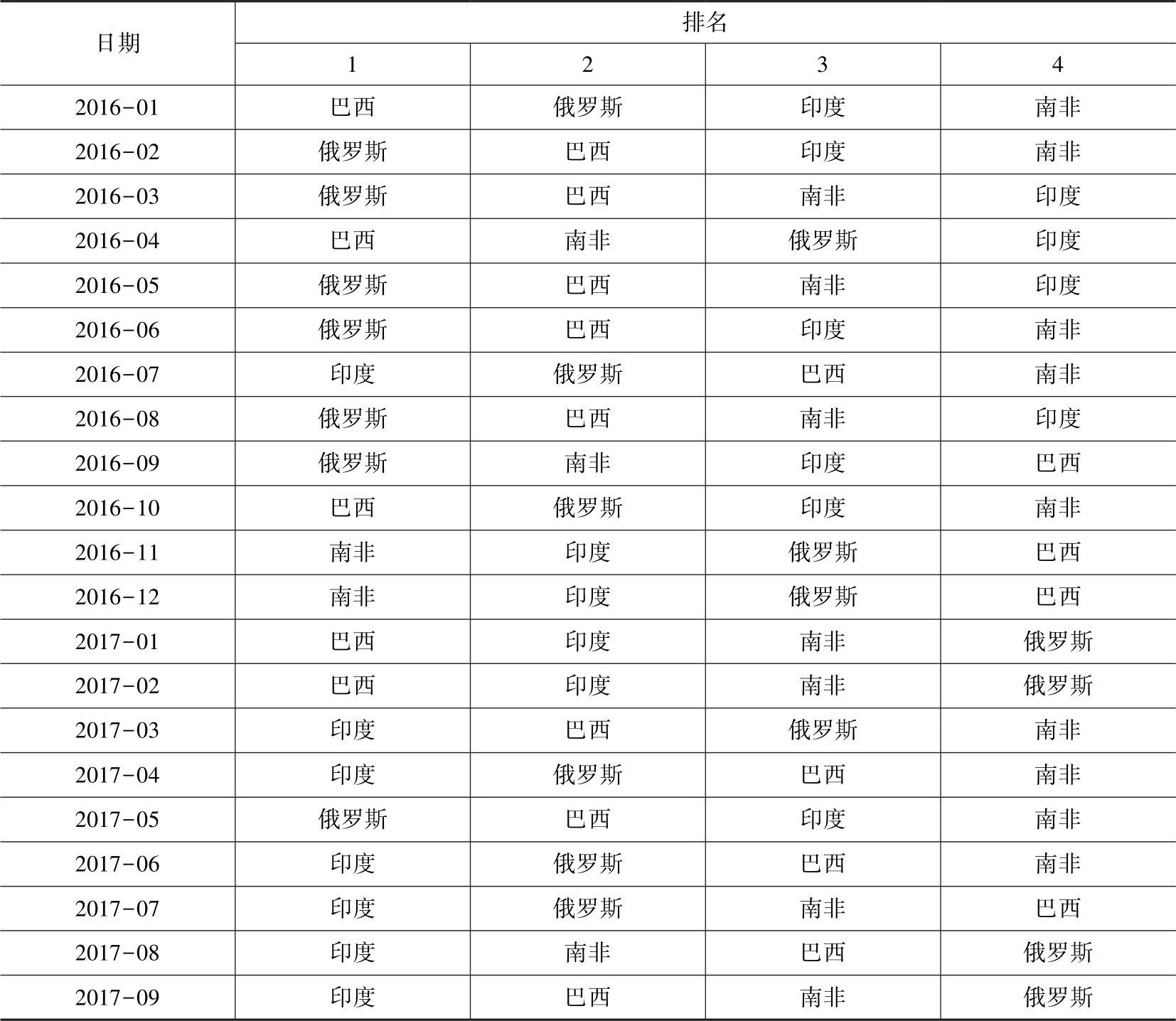 | 日期 | 排名 | | | |
|---|---|---|---|---|
| | 1 | 2 | 3 | 4 |
| 2016-01 | 巴西 | 俄罗斯 | 印度 | 南非 |
| 2016-02 | 俄罗斯 | 巴西 | 印度 | 南非 |
| 2016-03 | 俄罗斯 | 巴西 | 南非 | 印度 |
| 2016-04 | 巴西 | 南非 | 俄罗斯 | 印度 |
| 2016-05 | 俄罗斯 | 巴西 | 南非 | 印度 |
| 2016-06 | 俄罗斯 | 巴西 | 印度 | 南非 |
| 2016-07 | 印度 | 俄罗斯 | 巴西 | 南非 |
| 2016-08 | 俄罗斯 | 巴西 | 南非 | 印度 |
| 2016-09 | 俄罗斯 | 南非 | 印度 | 巴西 |
| 2016-10 | 巴西 | 俄罗斯 | 印度 | 南非 |
| 2016-11 | 南非 | 印度 | 俄罗斯 | 巴西 |
| 2016-12 | 南非 | 印度 | 俄罗斯 | 巴西 |
| 2017-01 | 巴西 | 印度 | 南非 | 俄罗斯 |
| 2017-02 | 巴西 | 印度 | 南非 | 俄罗斯 |
| 2017-03 | 印度 | 巴西 | 俄罗斯 | 南非 |
| 2017-04 | 印度 | 俄罗斯 | 巴西 | 南非 |
| 2017-05 | 俄罗斯 | 巴西 | 印度 | 南非 |
| 2017-06 | 印度 | 俄罗斯 | 巴西 | 南非 |
| 2017-07 | 印度 | 俄罗斯 | 南非 | 巴西 |
| 2017-08 | 印度 | 南非 | 巴西 | 俄罗斯 |
| 2017-09 | 印度 | 巴西 | 南非 | 俄罗斯 |